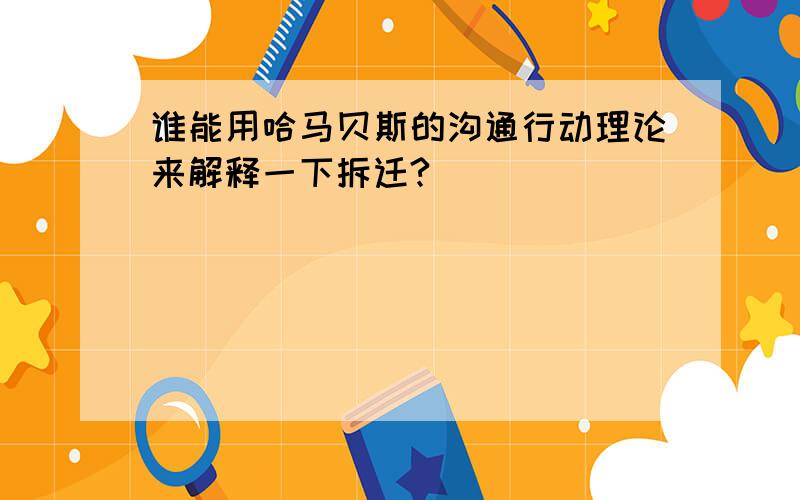 谁能用哈马贝斯的沟通行动理论来解释一下拆迁?